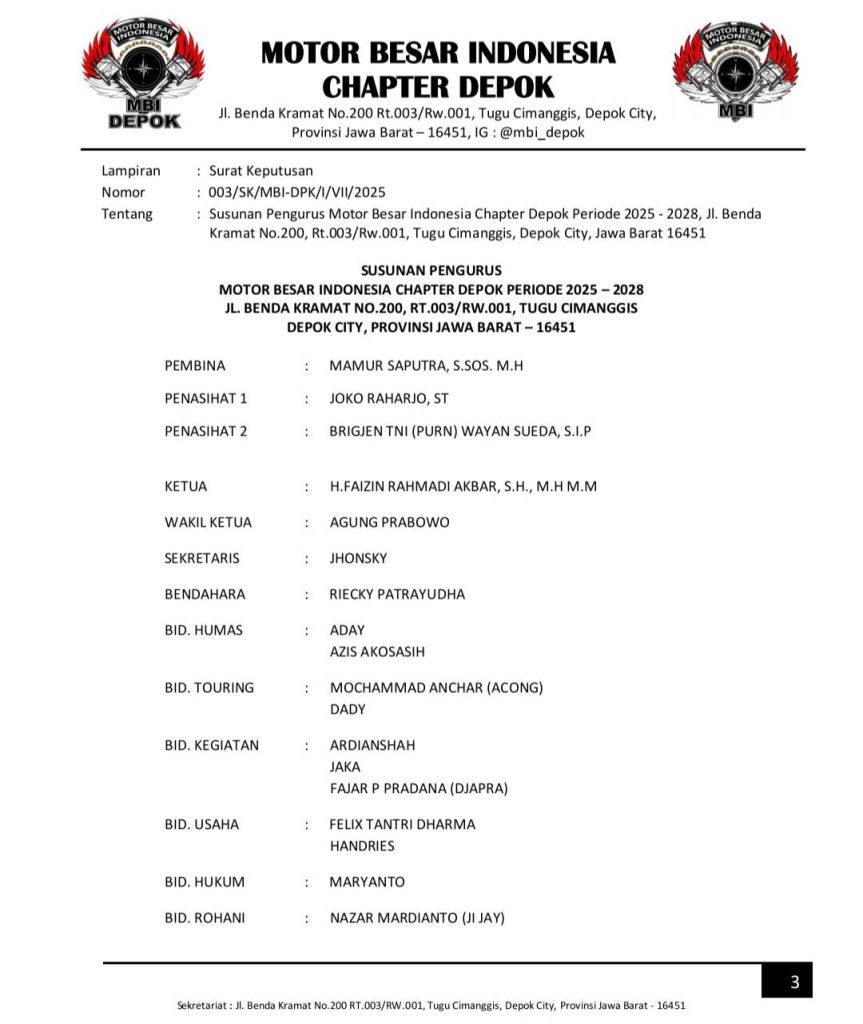 MOTOR BESAR INDONESIA

MBI DEPOK

MOTOR BESAR INDONESIA CHAPTER DEPOK

Jl. Benda Kramat No.200 Rt.003/Rw.001, Tugu Cimanggis, Depok City, Provinsi Jawa Barat – 16451, IG : @mbi_depok

MOTOR BESAR INDONESIA

MBI

Lampiran : Surat Keputusan
Nomor : 003/SK/MBI-DPK/I/VII/2025
Tentang : Susunan Pengurus Motor Besar Indonesia Chapter Depok Periode 2025 - 2028, Jl. Benda Kramat No.200, Rt.003/Rw.001, Tugu Cimanggis, Depok City, Jawa Barat 16451

SUSUNAN PENGURUS
MOTOR BESAR INDONESIA CHAPTER DEPOK PERIODE 2025 – 2028
JL. BENDA KRAMAT NO.200, RT.003/RW.001, TUGU CIMANGGIS
DEPOK CITY, PROVINSI JAWA BARAT – 16451

PEMBINA : MAMUR SAPUTRA, S.SOS. M.H

PENASIHAT 1 : JOKO RAHARJO, ST

PENASIHAT 2 : BRIGJEN TNI (PURN) WAYAN SUEDA, S.I.P

KETUA : H.FAIZIN RAHMADI AKBAR, S.H., M.H M.M

WAKIL KETUA : AGUNG PRABOWO

SEKRETARIS : JHONSKY

BENDAHARA : RIECKY PATRAYUDHA

BID. HUMAS : ADAY
AZIS AKOSASIH

BID. TOURING : MOCHAMMAD ANCHAR (ACONG)
DADY

BID. KEGIATAN : ARDIANSHAH
JAKA
FAJAR P PRADANA (DJAPRA)

BID. USAHA : FELIX TANTRI DHARMA
HANDRIES

BID. HUKUM : MARYANTO

BID. ROHANI : NAZAR MARDIANTO (JI JAY)

3

Sekretariat : Jl. Benda Kramat No.200 RT.003/RW.001, Tugu Cimanggis, Depok City, Provinsi Jawa Barat - 16451